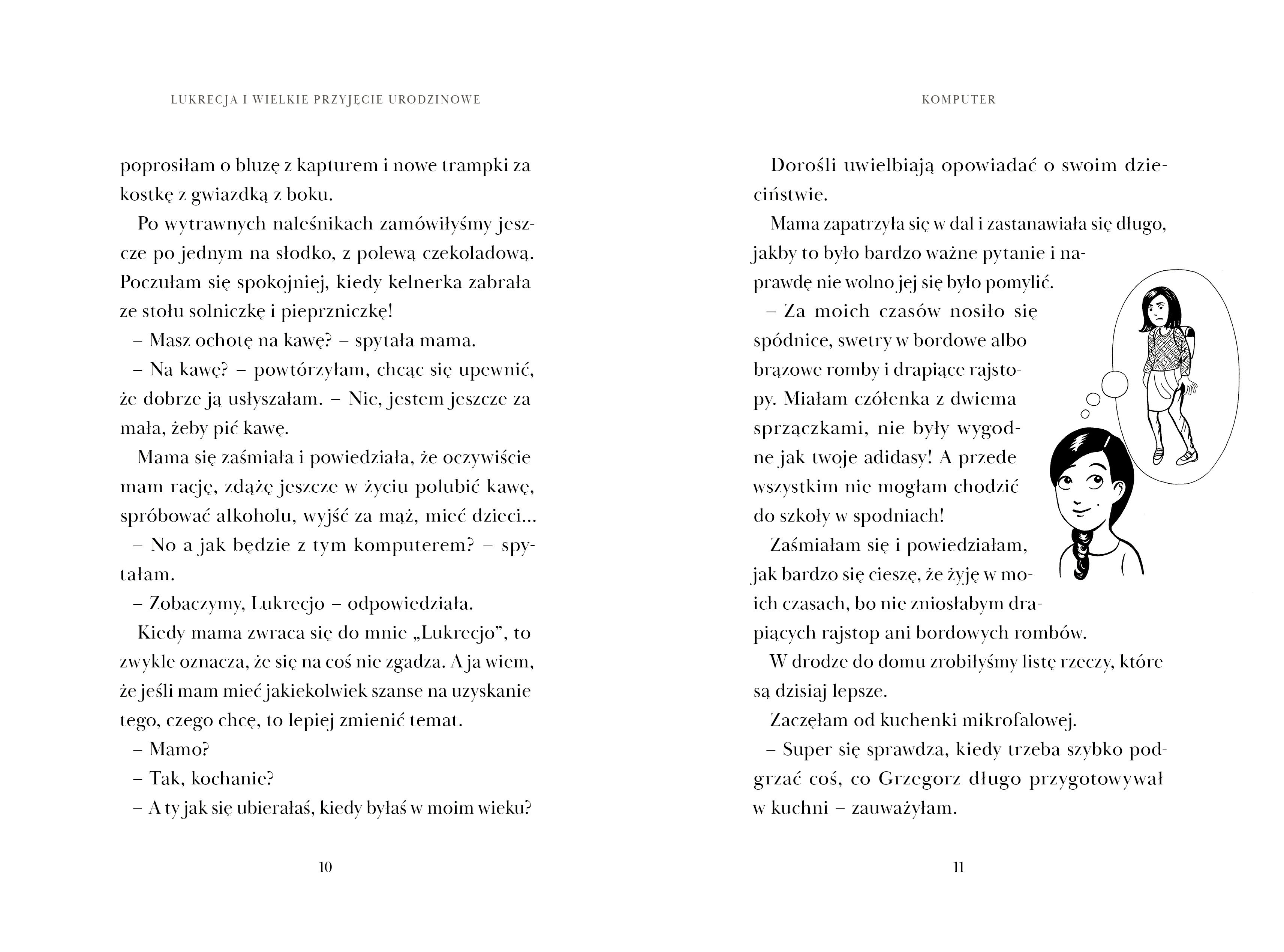 LUKRECJA I WIELKIE PRZYJĘCIE URODZINOWE

poprosiłam o bluzę z kapturem i nowe trampki za kostkę z gwiazdką z boku.

Po wytrawnych naleśnikach zamówiłyśmy jeszcze po jednym na słodko, z polewą czekoladową. Poczułam się spokojniej, kiedy kelnerka zabrała ze stołu solniczkę i pieprzniczkę!

– Masz ochotę na kawę? – spytała mama.

– Na kawę? – powtórzyłam, chcąc się upewnić, że dobrze ją usłyszałam. – Nie, jestem jeszcze za mała, żeby pić kawę.

Mama się zaśmiała i powiedziała, że oczywiście mam rację, zdążę jeszcze w życiu polubić kawę, spróbować alkoholu, wyjść za mąż, mieć dzieci…

– No a jak będzie z tym komputerem? – spytałam.

– Zobaczymy, Lukrecjo – odpowiedziała.

Kiedy mama zwraca się do mnie „Lukrecjo”, to zwykle oznacza, że się na coś nie zgadza. A ja wiem, że jeśli mam mieć jakiekolwiek szanse na uzyskanie tego, czego chcę, to lepiej zmienić temat.

– Mamo?

– Tak, kochanie?

– A ty jak się ubierałaś, kiedy byłaś w moim wieku?

10

KOMPUTER

Dorośli uwielbiają opowiadać o swoim dzieciństwie.

Mama zapatrzyła się w dal i zastanawiała się długo, jakby to było bardzo ważne pytanie i naprawdę nie wolno jej się było pomylić.

– Za moich czasów nosiło się spódnice, swetry w bordowe albo brązowe romby i drapiące rajstopy. Miałam czółenka z dwiema sprzączkami, nie były wygodne jak twoje adidasy! A przede wszystkim nie mogłam chodzić do szkoły w spodniach!

Zaśmiałam się i powiedziałam, jak bardzo się cieszę, że żyję w moich czasach, bo nie zniosłabym drapiących rajstop ani bordowych rombów.

W drodze do domu zrobiłyśmy listę rzeczy, które są dzisiaj lepsze.

Zaczęłam od kuchenki mikrofalowej.

– Super się sprawdza, kiedy trzeba szybko podgrzać coś, co Grzegorz długo przygotowywał w kuchni – zauważyłam.

11